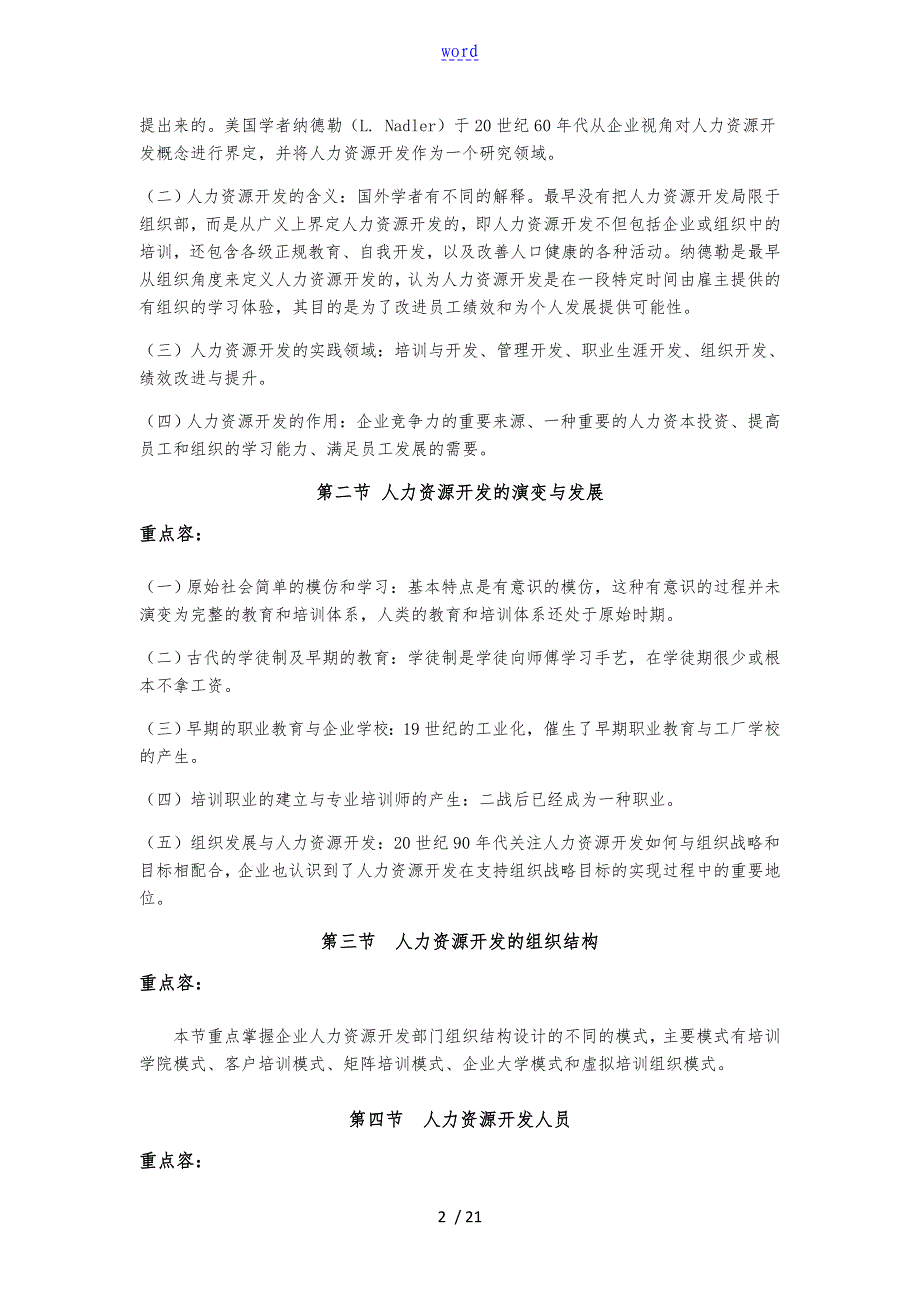 word

提出来的。美国学者纳德勒（L. Nadler）于20世纪60年代从企业视角对人力资源开发概念进行界定，并将人力资源开发作为一个研究领域。

（二）人力资源开发的含义：国外学者有不同的解释。最早没有把人力资源开发局限于组织部，而是从广义上界定人力资源开发的，即人力资源开发不但包括企业或组织中的培训，还包含各级正规教育、自我开发，以及改善人口健康的各种活动。纳德勒是最早从组织角度来定义人力资源开发的，认为人力资源开发是在一段特定时间由雇主提供的有组织的学习体验，其目的是为了改进员工绩效和为个人发展提供可能性。

（三）人力资源开发的实践领域：培训与开发、管理开发、职业生涯开发、组织开发、绩效改进与提升。

（四）人力资源开发的作用：企业竞争力的重要来源、一种重要的人力资本投资、提高员工和组织的学习能力、满足员工发展的需要。

第二节 人力资源开发的演变与发展

重点容：

（一）原始社会简单的模仿和学习：基本特点是有意识的模仿，这种有意识的过程并未演变为完整的教育和培训体系，人类的教育和培训体系还处于原始时期。

（二）古代的学徒制及早期的教育：学徒制是学徒向师傅学习手艺，在学徒期很少或根本不拿工资。

（三）早期的职业教育与企业学校：19世纪的工业化，催生了早期职业教育与工厂学校的产生。

（四）培训职业的建立与专业培训师的产生：二战后已经成为一种职业。

（五）组织发展与人力资源开发：20世纪90年代关注人力资源开发如何与组织战略和目标相配合，企业也认识到了人力资源开发在支持组织战略目标的实现过程中的重要地位。

第三节 人力资源开发的组织结构

重点容：

本节重点掌握企业人力资源开发部门组织结构设计的不同的模式，主要模式有培训学院模式、客户培训模式、矩阵培训模式、企业大学模式和虚拟培训组织模式。

第四节 人力资源开发人员

重点容：

2 / 21